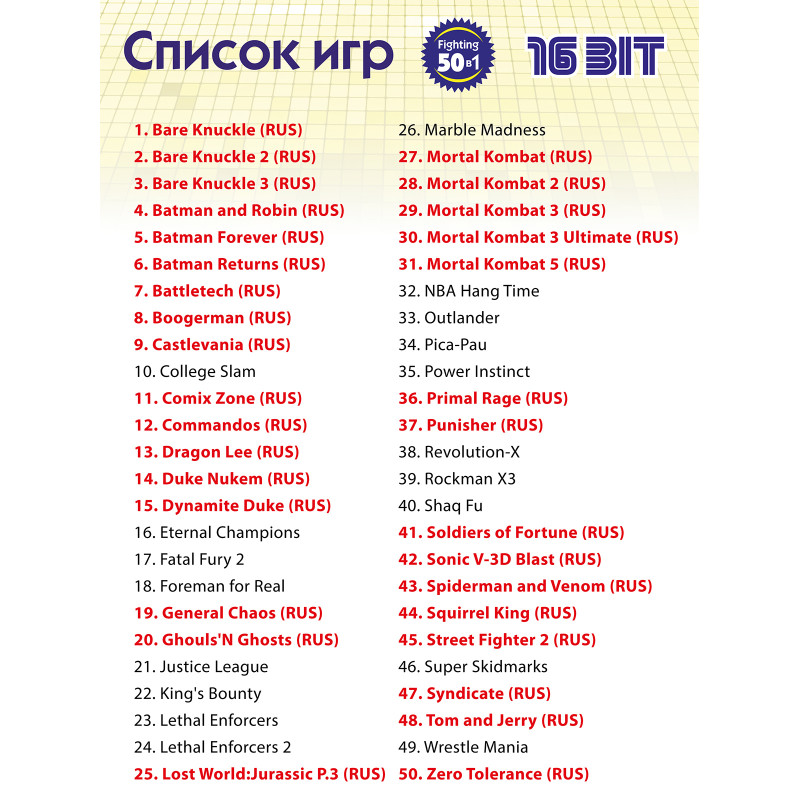 Список игр

Fighting
50 в 1

16 BIT

1. Bare Knuckle (RUS)
2. Bare Knuckle 2 (RUS)
3. Bare Knuckle 3 (RUS)
4. Batman and Robin (RUS)
5. Batman Forever (RUS)
6. Batman Returns (RUS)
7. Battletech (RUS)
8. Boogerman (RUS)
9. Castlevania (RUS)
10. College Slam
11. Comix Zone (RUS)
12. Commandos (RUS)
13. Dragon Lee (RUS)
14. Duke Nukem (RUS)
15. Dynamite Duke (RUS)
16. Eternal Champions
17. Fatal Fury 2
18. Foreman for Real
19. General Chaos (RUS)
20. Ghouls'N Ghosts (RUS)
21. Justice League
22. King's Bounty
23. Lethal Enforcers
24. Lethal Enforcers 2
25. Lost World:Jurassic P.3 (RUS)

26. Marble Madness
27. Mortal Kombat (RUS)
28. Mortal Kombat 2 (RUS)
29. Mortal Kombat 3 (RUS)
30. Mortal Kombat 3 Ultimate (RUS)
31. Mortal Kombat 5 (RUS)
32. NBA Hang Time
33. Outlander
34. Pica-Pau
35. Power Instinct
36. Primal Rage (RUS)
37. Punisher (RUS)
38. Revolution-X
39. Rockman X3
40. Shaq Fu
41. Soldiers of Fortune (RUS)
42. Sonic V-3D Blast (RUS)
43. Spiderman and Venom (RUS)
44. Squirrel King (RUS)
45. Street Fighter 2 (RUS)
46. Super Skidmarks
47. Syndicate (RUS)
48. Tom and Jerry (RUS)
49. Wrestle Mania
50. Zero Tolerance (RUS)